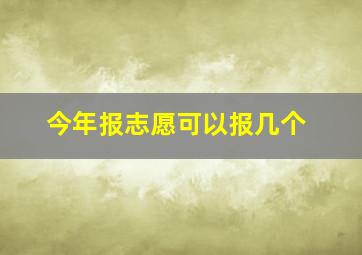 今年报志愿可以报几个